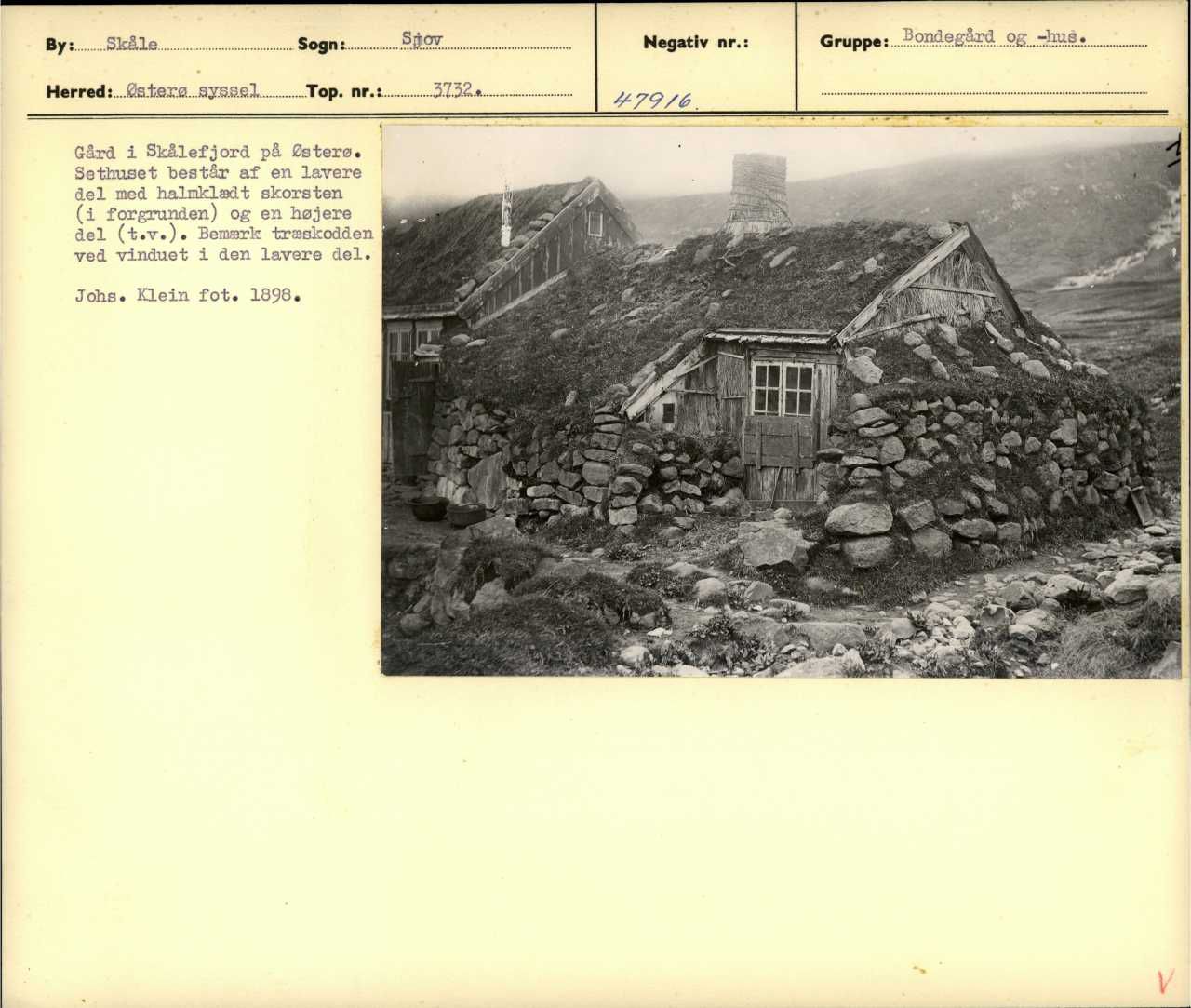 By: Skåle Sogn: Sjov

Herred: Østerø syssel Top. nr.: 3732.

Negativ nr.:

47916

Gruppe: Bondegård og -hus.

Gård i Skålefjord på Østerø. Sethuset består af en lavere del med halmklædt skorsten (i forgrunden) og en højere del (t.v.). Bemærk træskodden ved vinduet i den lavere del.

Johs. Klein fot. 1898.

V